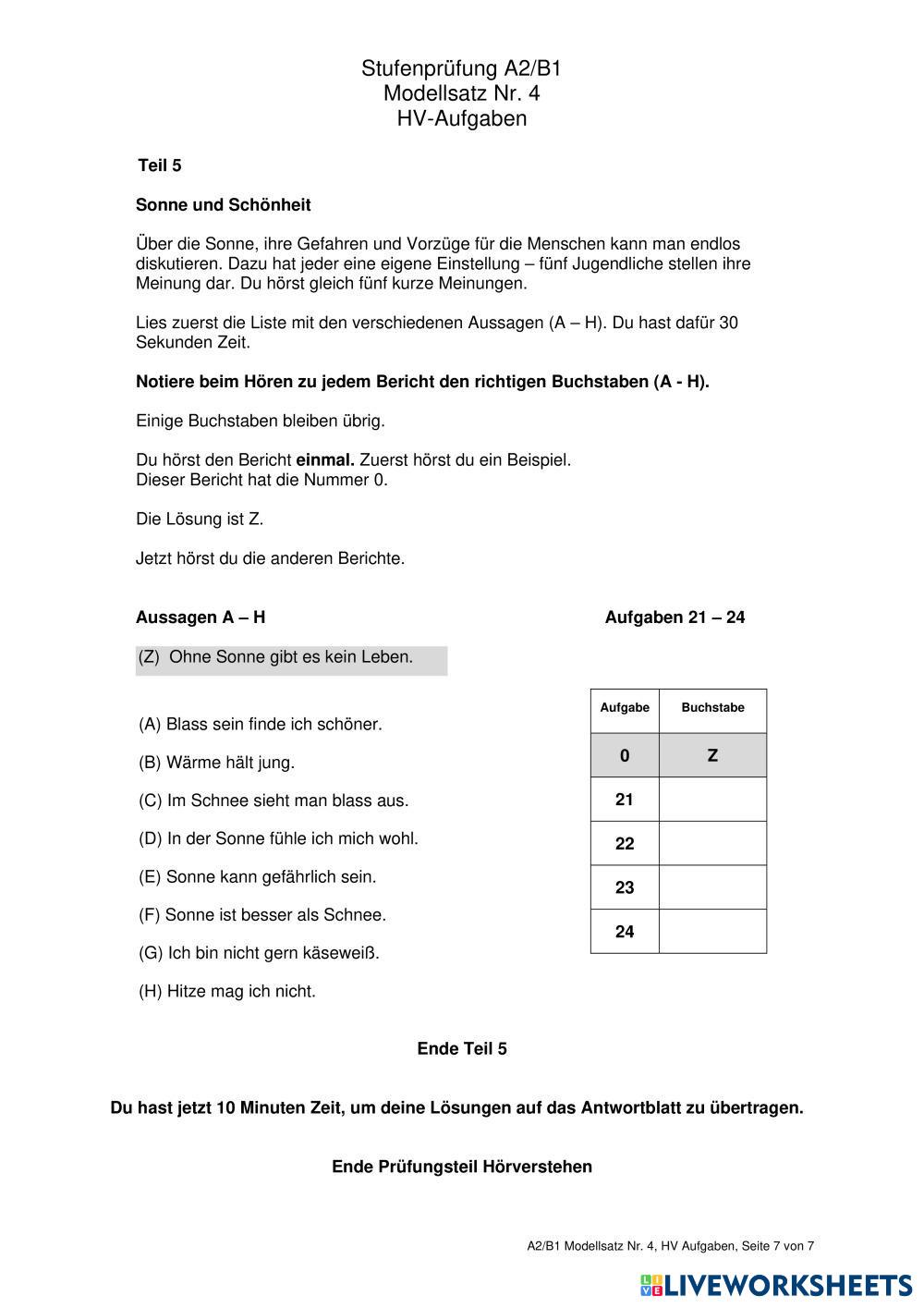 Stufenprüfung A2/B1
Modellsatz Nr. 4
HV-Aufgaben

Teil 5

Sonne und Schönheit

Über die Sonne, ihre Gefahren und Vorzüge für die Menschen kann man endlos diskutieren. Dazu hat jeder eine eigene Einstellung – fünf Jugendliche stellen ihre Meinung dar. Du hörst gleich fünf kurze Meinungen.

Lies zuerst die Liste mit den verschiedenen Aussagen (A – H). Du hast dafür 30 Sekunden Zeit.

Notiere beim Hören zu jedem Bericht den richtigen Buchstaben (A - H).

Einige Buchstaben bleiben übrig.

Du hörst den Bericht einmal. Zuerst hörst du ein Beispiel.
Dieser Bericht hat die Nummer 0.

Die Lösung ist Z.

Jetzt hörst du die anderen Berichte.

Aussagen A – H

(Z) Ohne Sonne gibt es kein Leben.

(A) Blass sein finde ich schöner.

(B) Wärme hält jung.

(C) Im Schnee sieht man blass aus.

(D) In der Sonne fühle ich mich wohl.

(E) Sonne kann gefährlich sein.

(F) Sonne ist besser als Schnee.

(G) Ich bin nicht gern käseweiß.

(H) Hitze mag ich nicht.

Aufgaben 21 – 24

| Aufgabe | Buchstabe |
|---|---|
| 0 | Z |
| 21 | |
| 22 | |
| 23 | |
| 24 | |

Ende Teil 5

Du hast jetzt 10 Minuten Zeit, um deine Lösungen auf das Antwortblatt zu übertragen.

Ende Prüfungsteil Hörverstehen

A2/B1 Modellsatz Nr. 4, HV Aufgaben, Seite 7 von 7

LIVEWORKSHEETS